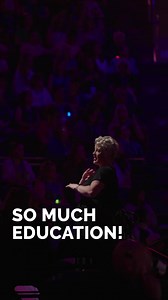 SO MUCH
EDUCATION!